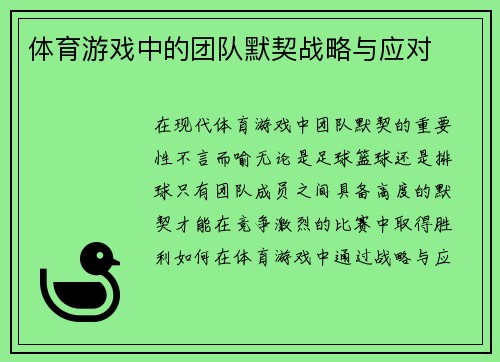 体育游戏中的团队默契战略与应对

在现代体育游戏中团队默契的重要性不言而喻无论是足球篮球还是排球只有团队成员之间具备高度的默契才能在竞争激烈的比赛中取得胜利如何在体育游戏中通过战略与应